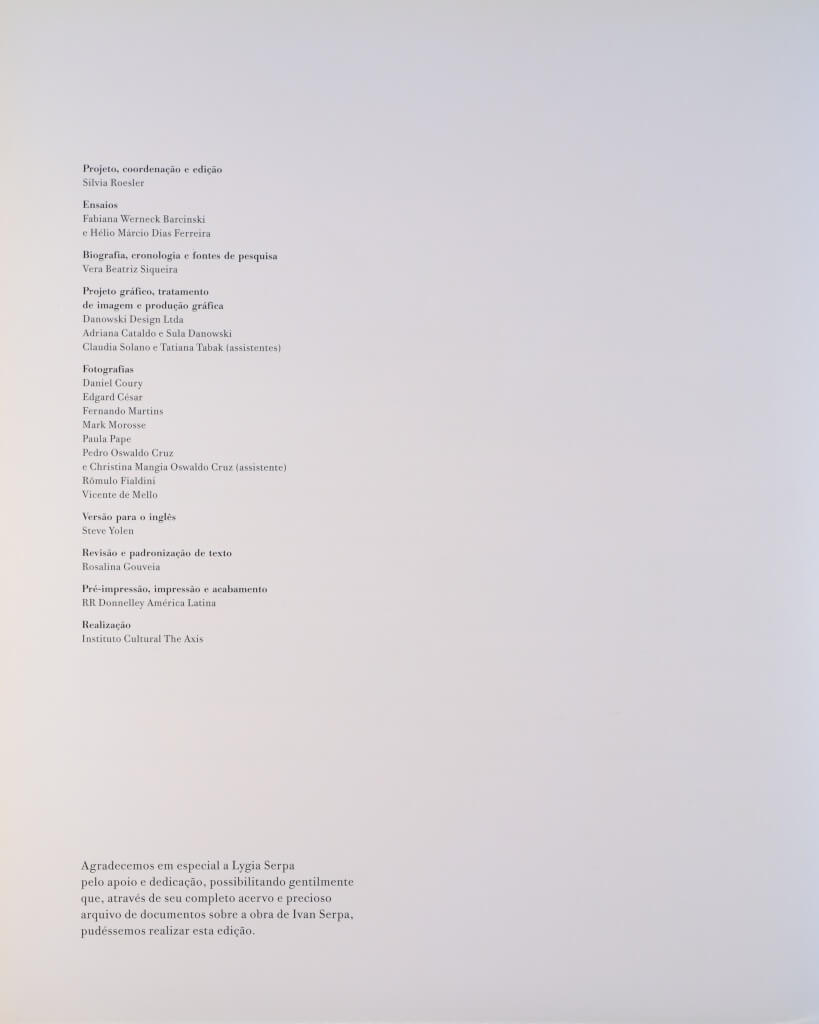 Projeto, coordenação e edição
Silvia Roesler

Ensaios
Fabiana Werneck Barcinski
e Hélio Márcio Dias Ferreira

Biografia, cronologia e fontes de pesquisa
Vera Beatriz Siqueira

Projeto gráfico, tratamento
de imagem e produção gráfica
Danowski Design Ltda
Adriana Cataldo e Sula Danowski
Claudia Solano e Tatiana Tabak (assistentes)

Fotografias
Daniel Coury
Edgard César
Fernando Martins
Mark Morosse
Paula Pape
Pedro Oswaldo Cruz
e Christina Mangia Oswaldo Cruz (assistente)
Rômulo Fialdini
Vicente de Mello

Versão para o inglês
Steve Yolen

Revisão e padronização de texto
Rosalina Gouveia

Pré-impressão, impressão e acabamento
RR Donnelley América Latina

Realização
Instituto Cultural The Axis

Agradecemos em especial a Lygia Serpa pelo apoio e dedicação, possibilitando gentilmente que, através de seu completo acervo e precioso arquivo de documentos sobre a obra de Ivan Serpa, pudéssemos realizar esta edição.